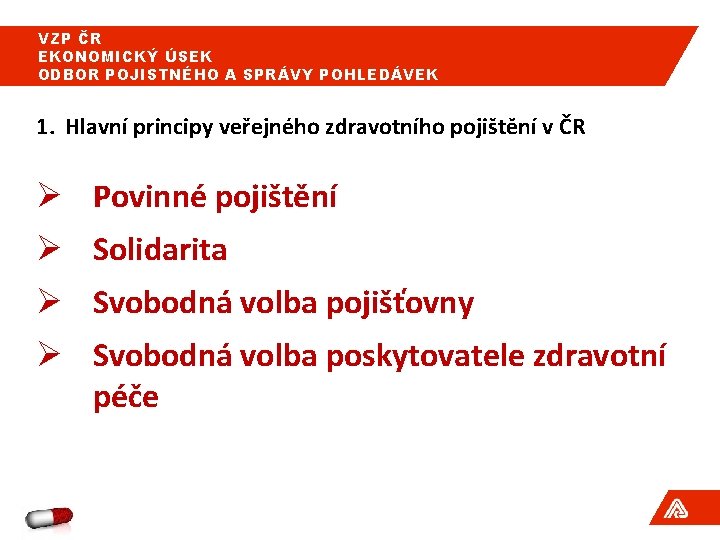 VZP ČR
EKONOMICKÝ ÚSEK
ODBOR POJISTNÉHO A SPRÁVY POHLEDÁVEK

1. Hlavní principy veřejného zdravotního pojištění v ČR

➢ Povinné pojištění
➢ Solidarita
➢ Svobodná volba pojišťovny
➢ Svobodná volba poskytovatele zdravotní péče